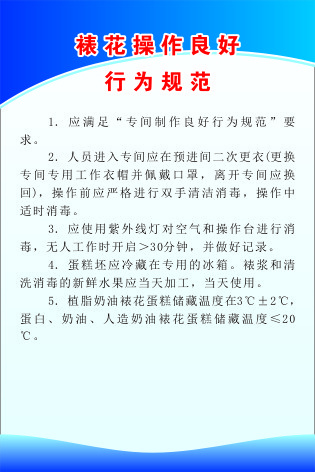 裱花操作良好
行为规范

1. 应满足“专间制作良好行为规范”要求。

2. 人员进入专间应在预进间二次更衣(更换专间专用工作衣帽并佩戴口罩，离开专间应换回)，操作前应严格进行双手清洁消毒，操作中适时消毒。

3. 应使用紫外线灯对空气和操作台进行消毒，无人工作时开启>30分钟，并做好记录。

4. 蛋糕坯应冷藏在专用的冰箱。裱浆和清洗消毒的新鲜水果应当天加工，当天使用。

5. 植脂奶油裱花蛋糕储藏温度在3℃±2℃，蛋白、奶油、人造奶油裱花蛋糕储藏温度≤20℃。